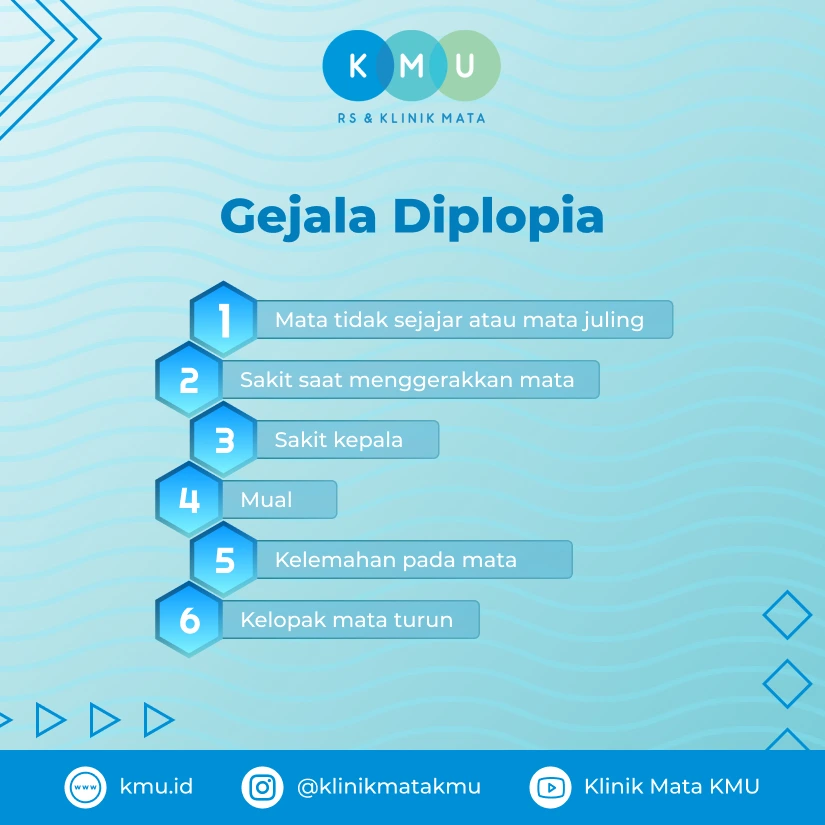 KMU
RS & KLINIK MATA

Gejala Diplopia

1 Mata tidak sejajar atau mata juling
2 Sakit saat menggerakkan mata
3 Sakit kepala
4 Mual
5 Kelemahan pada mata
6 Kelopak mata turun

www kmu.id @klinikmatakmu Klinik Mata KMU